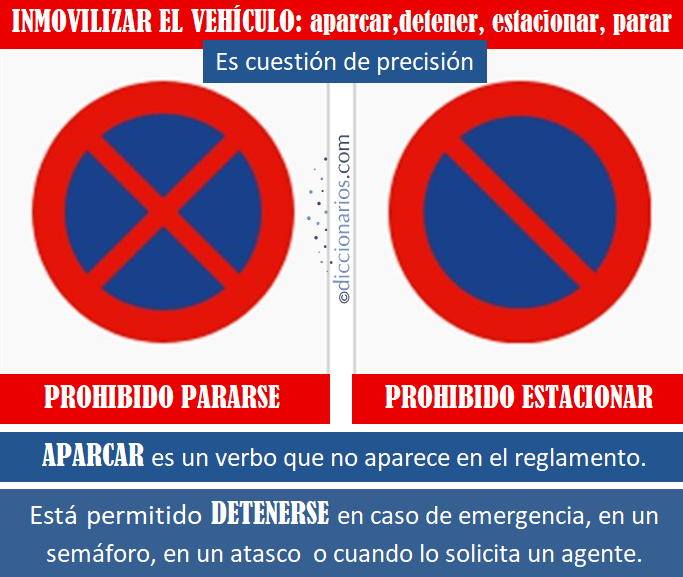 INMOVILIZAR EL VEHÍCULO: aparcar,detener, estacionar, parar

Es cuestión de precisión

PROHIBIDO PARARSE

PROHIBIDO ESTACIONAR

APARCAR es un verbo que no aparece en el reglamento.

Está permitido DETENERSE en caso de emergencia, en un semáforo, en un atasco o cuando lo solicita un agente.

©diccionarios.com